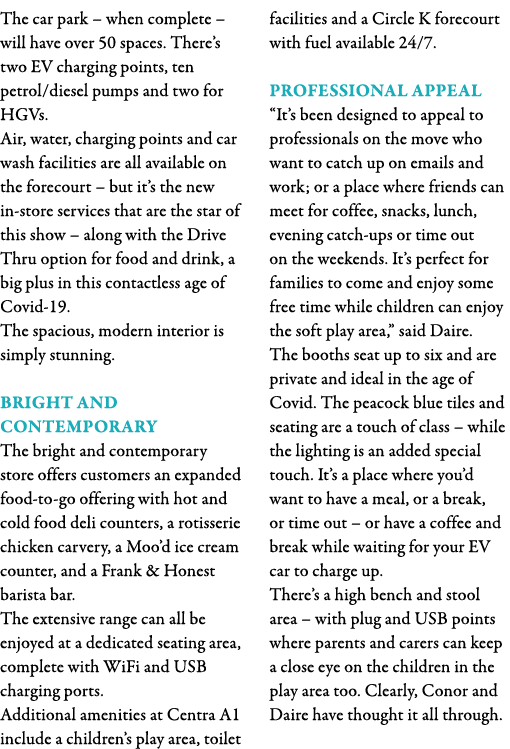 The car park – when complete – will have over 50 spaces. There's two EV charging points, ten petrol/diesel pumps and two for HGVs.
Air, water, charging points and car wash facilities are all available on the forecourt – but it's the new in-store services that are the star of this show – along with the Drive Thru option for food and drink, a big plus in this contactless age of Covid-19.
The spacious, modern interior is simply stunning.

BRIGHT AND CONTEMPORARY
The bright and contemporary store offers customers an expanded food-to-go offering with hot and cold food deli counters, a rotisserie chicken carvery, a Moo'd ice cream counter, and a Frank & Honest barista bar.
The extensive range can all be enjoyed at a dedicated seating area, complete with WiFi and USB charging ports.
Additional amenities at Centra A1 include a children's play area, toilet facilities and a Circle K forecourt with fuel available 24/7.

PROFESSIONAL APPEAL
"It's been designed to appeal to professionals on the move who want to catch up on emails and work; or a place where friends can meet for coffee, snacks, lunch, evening catch-ups or time out on the weekends. It's perfect for families to come and enjoy some free time while children can enjoy the soft play area," said Daire.
The booths seat up to six and are private and ideal in the age of Covid. The peacock blue tiles and seating are a touch of class – while the lighting is an added special touch. It's a place where you'd want to have a meal, or a break, or time out – or have a coffee and break while waiting for your EV car to charge up.
There's a high bench and stool area – with plug and USB points where parents and carers can keep a close eye on the children in the play area too. Clearly, Conor and Daire have thought it all through.